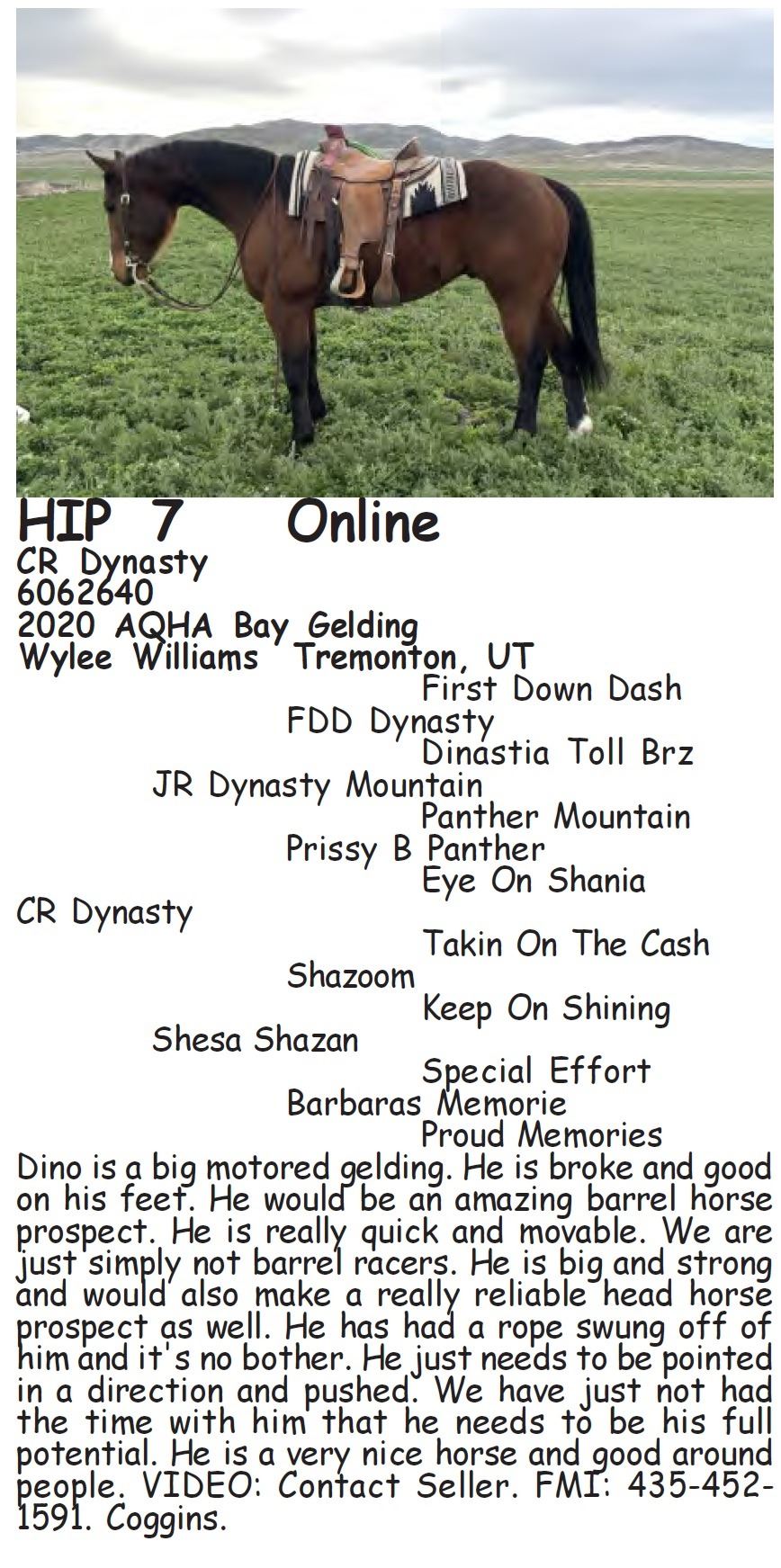 HIP 7 Online
CR Dynasty
6062640
2020 AQHA Bay Gelding
Wylee Williams Tremonton, UT

First Down Dash
FDD Dynasty
Dinastia Toll Brz
JR Dynasty Mountain
Panther Mountain
Prissy B Panther
Eye On Shania
CR Dynasty
Takin On The Cash
Shazoom
Keep On Shining
Shesa Shazan
Special Effort
Barbaras Memorie
Proud Memories

Dino is a big motored gelding. He is broke and good on his feet. He would be an amazing barrel horse prospect. He is really quick and movable. We are just simply not barrel racers. He is big and strong and would also make a really reliable head horse prospect as well. He has had a rope swung off of him and it's no bother. He just needs to be pointed in a direction and pushed. We have just not had the time with him that he needs to be his full potential. He is a very nice horse and good around people. VIDEO: Contact Seller. FMI: 435-452-1591. Coggins.